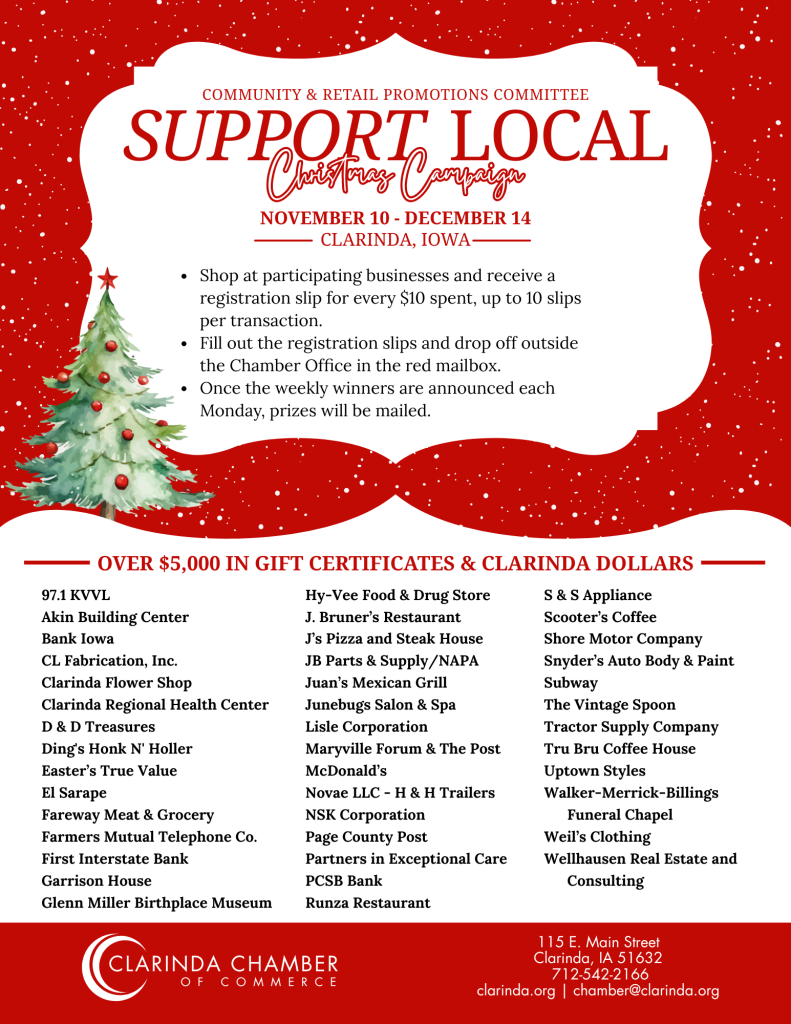 COMMUNITY & RETAIL PROMOTIONS COMMITTEE

SUPPORT LOCAL

Christmas Campaign

NOVEMBER 10 - DECEMBER 14

CLARINDA, IOWA

• Shop at participating businesses and receive a registration slip for every $10 spent, up to 10 slips per transaction.
• Fill out the registration slips and drop off outside the Chamber Office in the red mailbox.
• Once the weekly winners are announced each Monday, prizes will be mailed.

OVER $5,000 IN GIFT CERTIFICATES & CLARINDA DOLLARS

97.1 KVVL
Akin Building Center
Bank Iowa
CL Fabrication, Inc.
Clarinda Flower Shop
Clarinda Regional Health Center
D & D Treasures
Ding's Honk N' Holler
Easter's True Value
El Sarape
Fareway Meat & Grocery
Farmers Mutual Telephone Co.
First Interstate Bank
Garrison House
Glenn Miller Birthplace Museum

Hy-Vee Food & Drug Store
J. Bruner's Restaurant
J's Pizza and Steak House
JB Parts & Supply/NAPA
Juan's Mexican Grill
Junebugs Salon & Spa
Lisle Corporation
Maryville Forum & The Post
McDonald's
Novae LLC - H & H Trailers
NSK Corporation
Page County Post
Partners in Exceptional Care
PCSB Bank
Runza Restaurant

S & S Appliance
Scooter's Coffee
Shore Motor Company
Snyder's Auto Body & Paint
Subway
The Vintage Spoon
Tractor Supply Company
Tru Bru Coffee House
Uptown Styles
Walker-Merrick-Billings Funeral Chapel
Weil's Clothing
Wellhausen Real Estate and Consulting

CLARINDA CHAMBER
OF COMMERCE

115 E. Main Street
Clarinda, IA 51632
712-542-2166
clarinda.org | chamber@clarinda.org